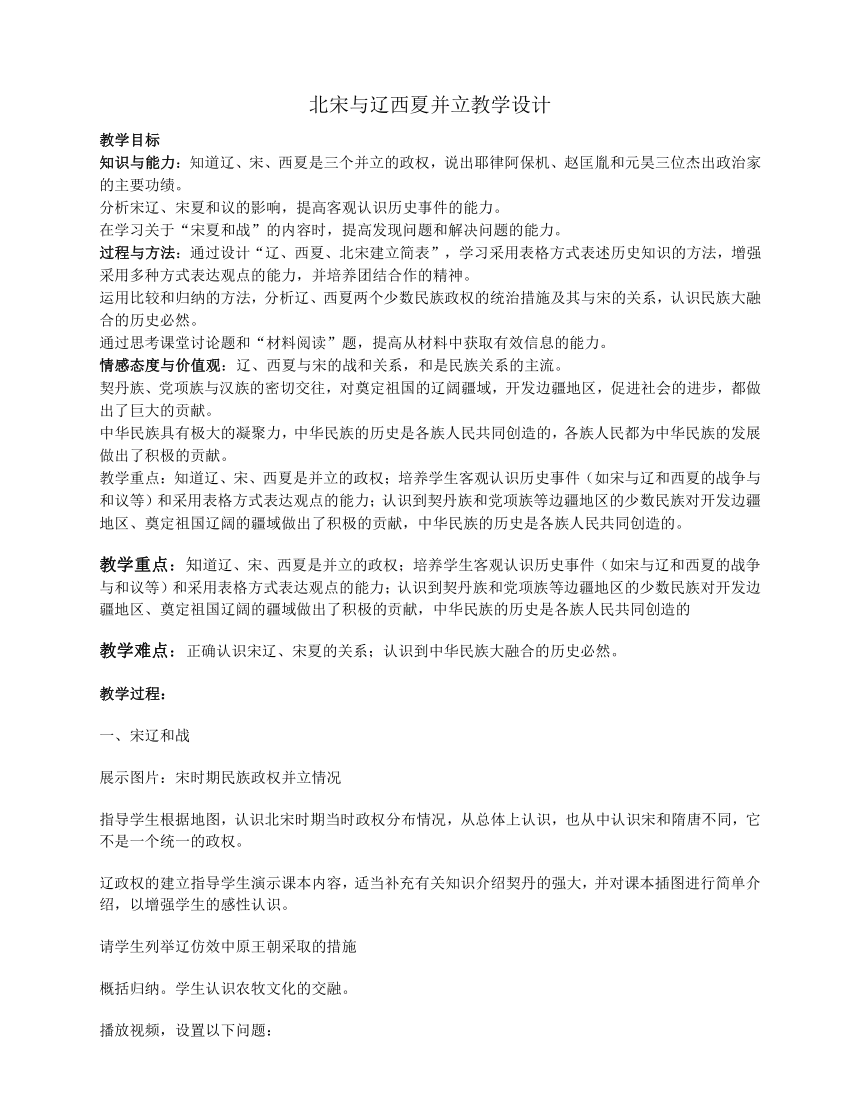 北宋与辽西夏并立教学设计

教学目标
知识与能力：知道辽、宋、西夏是三个并立的政权，说出耶律阿保机、赵匡胤和元昊三位杰出政治家的主要功绩。
分析宋辽、宋夏和议的影响，提高客观认识历史事件的能力。
在学习关于“宋夏和战”的内容时，提高发现问题和解决问题的能力。
过程与方法：通过设计“辽、西夏、北宋建立简表”，学习采用表格方式表述历史知识的方法，增强采用多种方式表达观点的能力，并培养团结合作的精神。
运用比较和归纳的方法，分析辽、西夏两个少数民族政权的统治措施及其与宋的关系，认识民族大融合的历史必然。
通过思考课堂讨论题和“材料阅读”题，提高从材料中获取有效信息的能力。
情感态度与价值观：辽、西夏与宋的战和关系，和是民族关系的主流。
契丹族、党项族与汉族的密切交往，对奠定祖国的辽阔疆域，开发边疆地区，促进社会的进步，都做出了巨大的贡献。
中华民族具有极大的凝聚力，中华民族的历史是各族人民共同创造的，各族人民都为中华民族的发展做出了积极的贡献。
教学重点：知道辽、宋、西夏是并立的政权；培养学生客观认识历史事件（如宋与辽和西夏的战争与和议等）和采用表格方式表达观点的能力；认识到契丹族和党项族等边疆地区的少数民族对开发边疆地区、奠定祖国辽阔的疆域做出了积极的贡献，中华民族的历史是各族人民共同创造的。

教学重点：知道辽、宋、西夏是并立的政权；培养学生客观认识历史事件（如宋与辽和西夏的战争与和议等）和采用表格方式表达观点的能力；认识到契丹族和党项族等边疆地区的少数民族对开发边疆地区、奠定祖国辽阔的疆域做出了积极的贡献，中华民族的历史是各族人民共同创造的

教学难点：正确认识宋辽、宋夏的关系；认识到中华民族大融合的历史必然。

教学过程：

一、宋辽和战

展示图片：宋时期民族政权并立情况

指导学生根据地图，认识北宋时期当时政权分布情况，从总体上认识，也从中认识宋和隋唐不同，它不是一个统一的政权。

辽政权的建立指导学生演示课本内容，适当补充有关知识介绍契丹的强大，并对课本插图进行简单介绍，以增强学生的感性认识。

请学生列举辽仿效中原王朝采取的措施

概括归纳。学生认识农牧文化的交融。

播放视频，设置以下问题：